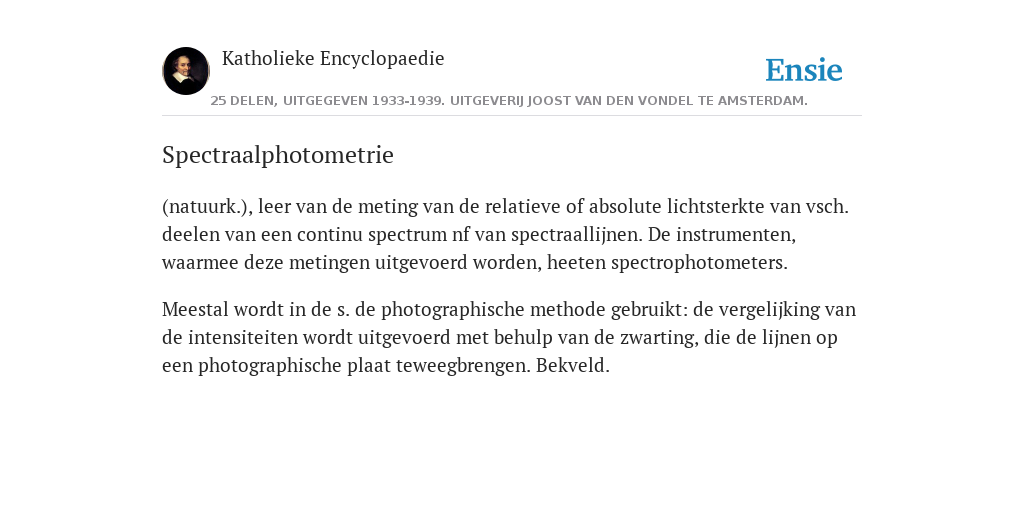 Katholieke Encyclopaedie

Ensie

25 DELEN, UITGEGEVEN 1933-1939. UITGEVERIJ JOOST VAN DEN VONDEL TE AMSTERDAM.

Spectraalphotometrie

(natuurk.), leer van de meting van de relatieve of absolute lichtsterkte van vsch. deelen van een continu spectrum nf van spectraallijnen. De instrumenten, waarmee deze metingen uitgevoerd worden, heeten spectrophotometers.

Meestal wordt in de s. de photographische methode gebruikt: de vergelijking van de intensiteiten wordt uitgevoerd met behulp van de zwarting, die de lijnen op een photographische plaat teweegbrengen. Bekveld.